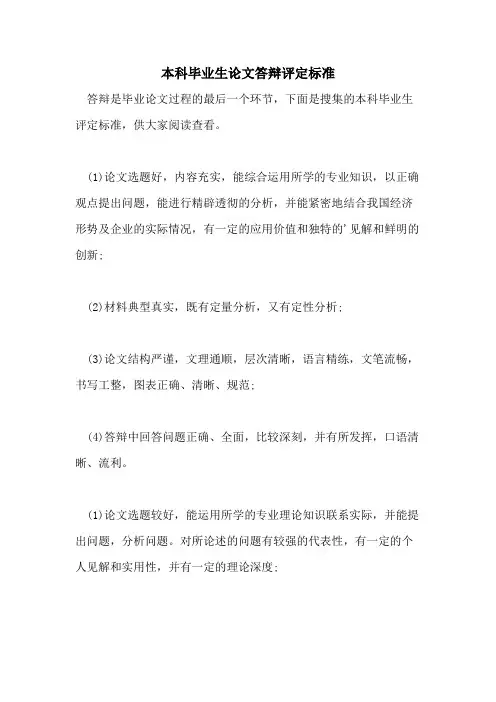 本科毕业生论文答辩评定标准

答辩是毕业论文过程的最后一个环节，下面是搜集的本科毕业生评定标准，供大家阅读查看。

(1)论文选题好，内容充实，能综合运用所学的专业知识，以正确观点提出问题，能进行精辟透彻的分析，并能紧密地结合我国经济形势及企业的实际情况，有一定的应用价值和独特的'见解和鲜明的创新；

(2)材料典型真实，既有定量分析，又有定性分析；

(3)论文结构严谨，文理通顺，层次清晰，语言精练，文笔流畅，书写工整，图表正确、清晰、规范；

(4)答辩中回答问题正确、全面，比较深刻，并有所发挥，口语清晰、流利。

(1)论文选题较好，能运用所学的专业理论知识联系实际，并能提出问题，分析问题。对所论述的问题有较强的代表性，有一定的个人见解和实用性，并有一定的理论深度；